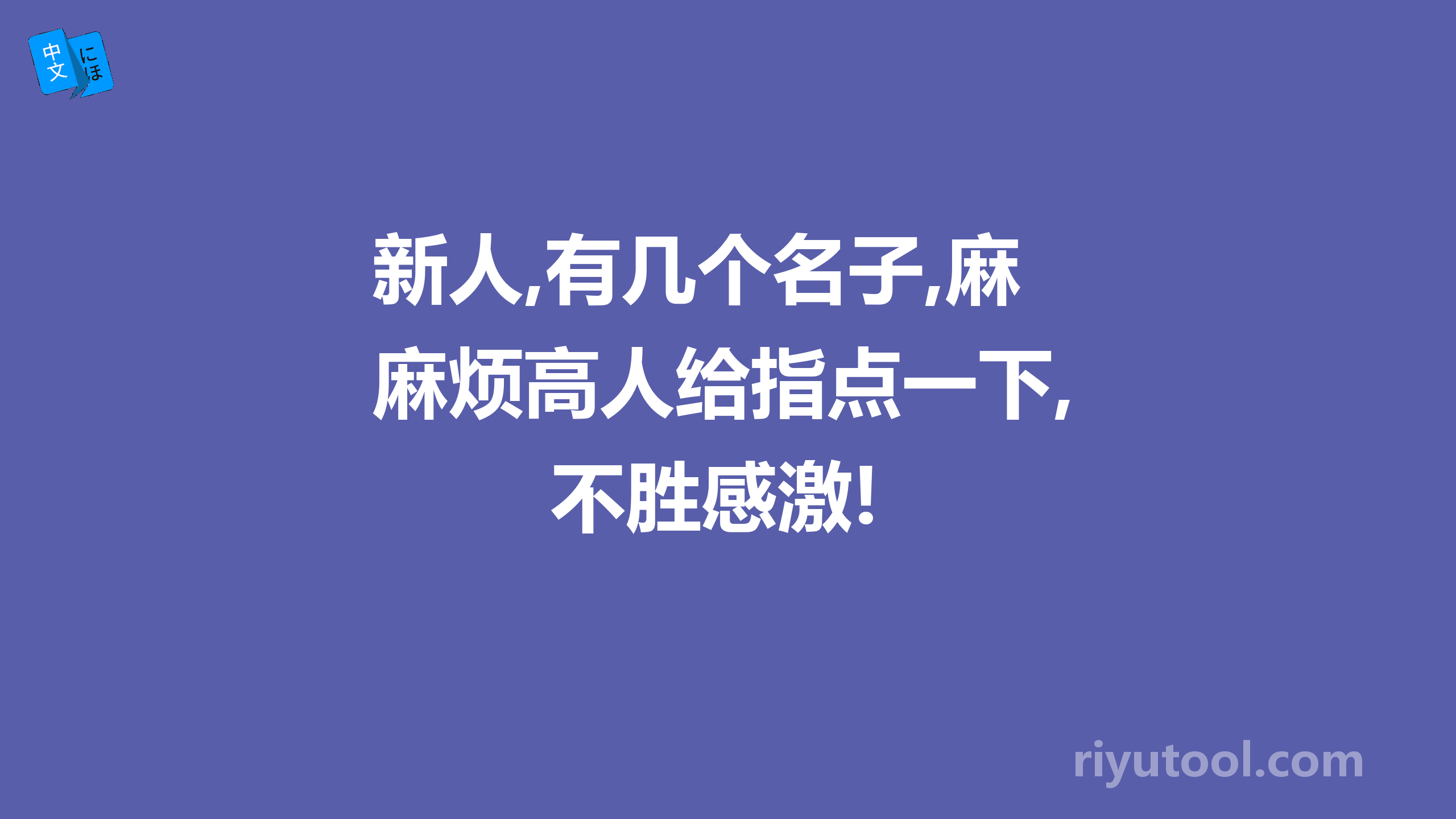 中文 にほ

新人,有几个名子,麻麻烦高人给指点一下,不胜感激!

riyutool.com